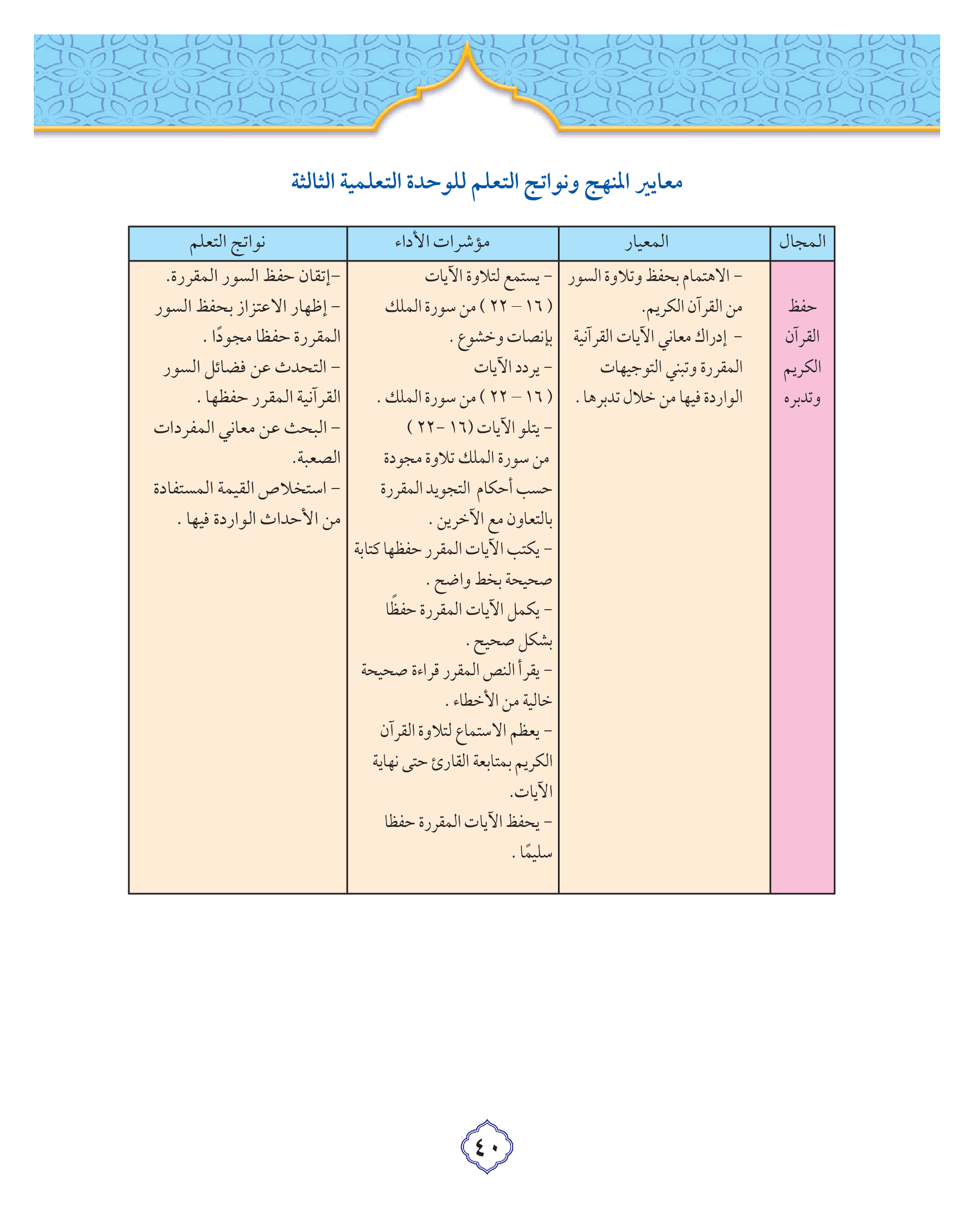 معايير المنهج ونواتج التعلم للوحدة التعلمية الثالثة

| المجال | المعيار | مؤشرات الأداء | نواتج التعلم |
|---|---|---|---|
| حفظ القرآن الكريم وتدبره | - الاهتمام بحفظ وتلاوة السور من القرآن الكريم. - إدراك معاني الآيات القرآنية المقررة وتبني التوجيهات الواردة فيها من خلال تدبرها . | - يستمع لتلاوة الآيات ( ١٦ – ٢٢ ) من سورة الملك بإنصات وخشوع . - يردد الآيات ( ١٦ – ٢٢ ) من سورة الملك . - يتلو الآيات (١٦ -٢٢ ) من سورة الملك تلاوة مجودة حسب أحكام التجويد المقررة بالتعاون مع الآخرين . - يكتب الآيات المقرر حفظها كتابة صحيحة بخط واضح . - يكمل الآيات المقررة حفظًا بشكل صحيح . - يقرأ النص المقرر قراءة صحيحة خالية من الأخطاء . - يعظم الاستماع لتلاوة القرآن الكريم بمتابعة القارئ حتى نهاية الآيات. - يحفظ الآيات المقررة حفظا سليمًا . | -إتقان حفظ السور المقررة. - إظهار الاعتزاز بحفظ السور المقررة حفظا مجودًا . - التحدث عن فضائل السور القرآنية المقرر حفظها . - البحث عن معاني المفردات الصعبة. - استخلاص القيمة المستفادة من الأحداث الواردة فيها . |

٤٠